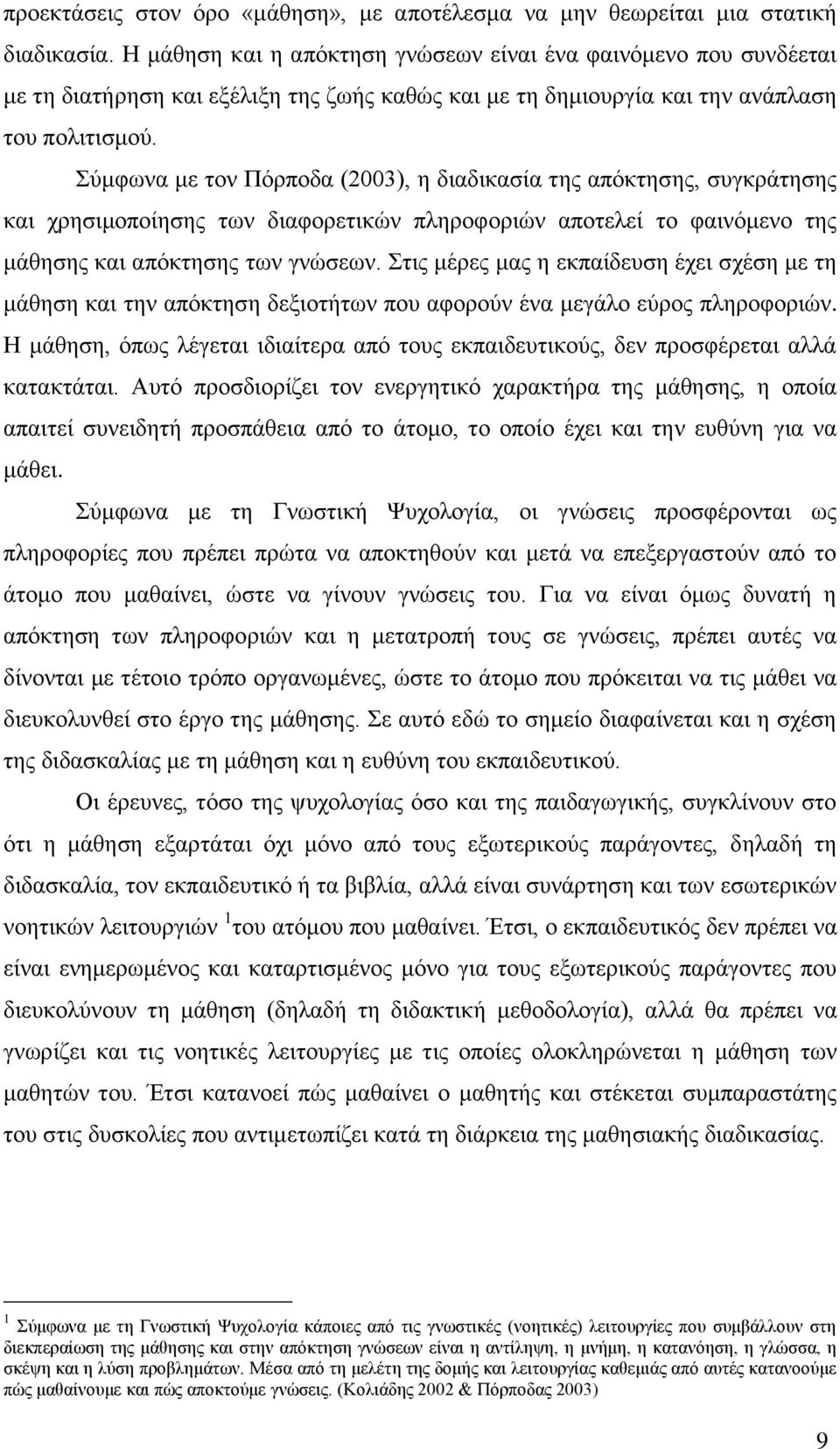 προεκτάσεις στον όρο «μάθηση», με αποτέλεσμα να μην θεωρείται μια στατική διαδικασία. Η μάθηση και η απόκτηση γνώσεων είναι ένα φαινόμενο που συνδέεται με τη διατήρηση και εξέλιξη της ζωής καθώς και με τη δημιουργία και την ανάπλαση του πολιτισμού.

Σύμφωνα με τον Πόρποδα (2003), η διαδικασία της απόκτησης, συγκράτησης και χρησιμοποίησης των διαφορετικών πληροφοριών αποτελεί το φαινόμενο της μάθησης και απόκτησης των γνώσεων. Στις μέρες μας η εκπαίδευση έχει σχέση με τη μάθηση και την απόκτηση δεξιοτήτων που αφορούν ένα μεγάλο εύρος πληροφοριών. Η μάθηση, όπως λέγεται ιδιαίτερα από τους εκπαιδευτικούς, δεν προσφέρεται αλλά κατακτάται. Αυτό προσδιορίζει τον ενεργητικό χαρακτήρα της μάθησης, η οποία απαιτεί συνειδητή προσπάθεια από το άτομο, το οποίο έχει και την ευθύνη για να μάθει.

Σύμφωνα με τη Γνωστική Ψυχολογία, οι γνώσεις προσφέρονται ως πληροφορίες που πρέπει πρώτα να αποκτηθούν και μετά να επεξεργαστούν από το άτομο που μαθαίνει, ώστε να γίνουν γνώσεις του. Για να είναι όμως δυνατή η απόκτηση των πληροφοριών και η μετατροπή τους σε γνώσεις, πρέπει αυτές να δίνονται με τέτοιο τρόπο οργανωμένες, ώστε το άτομο που πρόκειται να τις μάθει να διευκολυνθεί στο έργο της μάθησης. Σε αυτό εδώ το σημείο διαφαίνεται και η σχέση της διδασκαλίας με τη μάθηση και η ευθύνη του εκπαιδευτικού.

Οι έρευνες, τόσο της ψυχολογίας όσο και της παιδαγωγικής, συγκλίνουν στο ότι η μάθηση εξαρτάται όχι μόνο από τους εξωτερικούς παράγοντες, δηλαδή τη διδασκαλία, τον εκπαιδευτικό ή τα βιβλία, αλλά είναι συνάρτηση και των εσωτερικών νοητικών λειτουργιών $^1$του ατόμου που μαθαίνει. Έτσι, ο εκπαιδευτικός δεν πρέπει να είναι ενημερωμένος και καταρτισμένος μόνο για τους εξωτερικούς παράγοντες που διευκολύνουν τη μάθηση (δηλαδή τη διδακτική μεθοδολογία), αλλά θα πρέπει να γνωρίζει και τις νοητικές λειτουργίες με τις οποίες ολοκληρώνεται η μάθηση των μαθητών του. Έτσι κατανοεί πώς μαθαίνει ο μαθητής και στέκεται συμπαραστάτης του στις δυσκολίες που αντιμετωπίζει κατά τη διάρκεια της μαθησιακής διαδικασίας.

$^1$ Σύμφωνα με τη Γνωστική Ψυχολογία κάποιες από τις γνωστικές (νοητικές) λειτουργίες που συμβάλλουν στη διεκπεραίωση της μάθησης και στην απόκτηση γνώσεων είναι η αντίληψη, η μνήμη, η κατανόηση, η γλώσσα, η σκέψη και η λύση προβλημάτων. Μέσα από τη μελέτη της δομής και λειτουργίας καθεμιάς από αυτές κατανοούμε πώς μαθαίνουμε και πώς αποκτούμε γνώσεις. (Κολιάδης 2002 & Πόρποδας 2003)

9